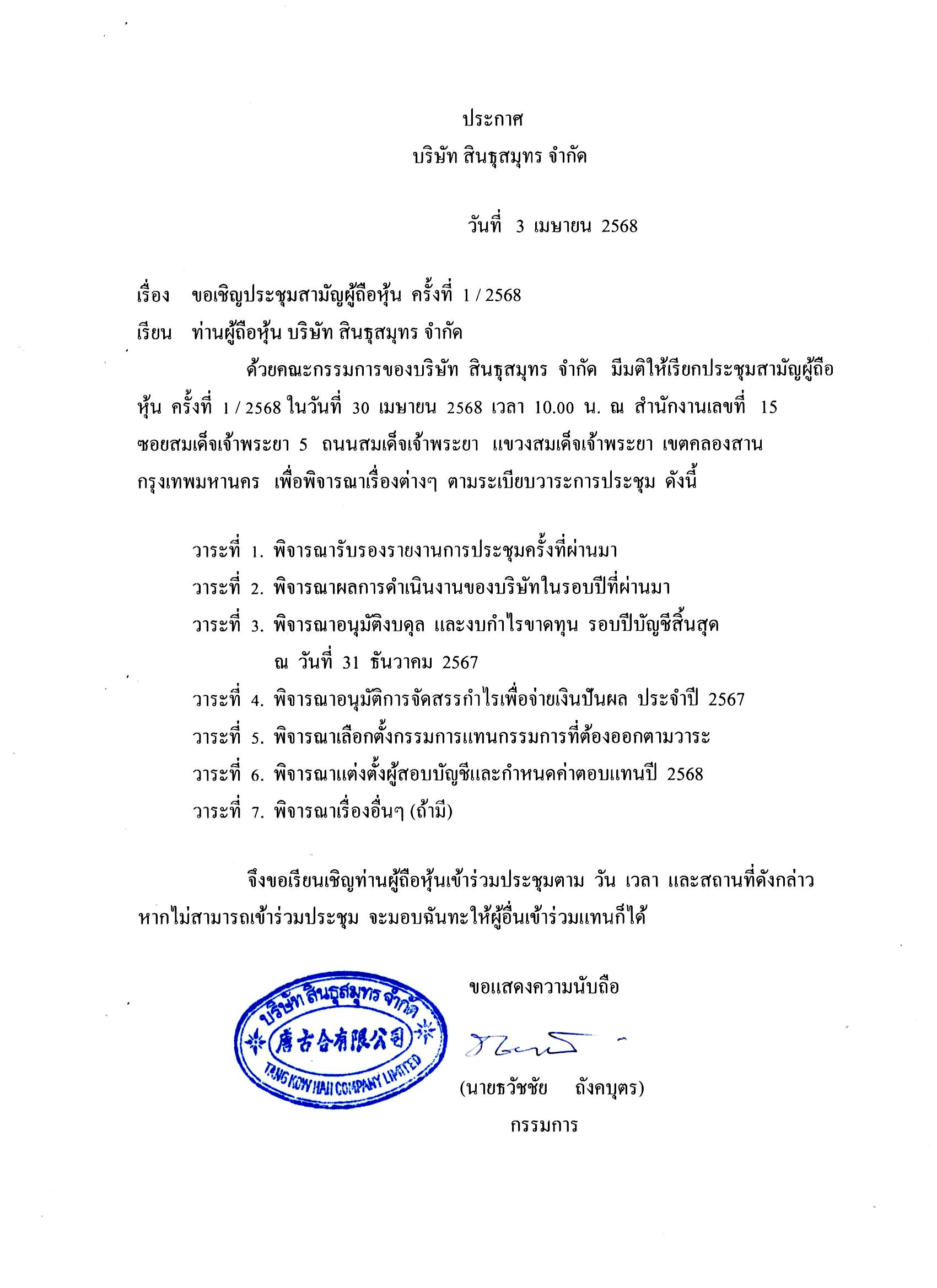 ประกาศ
บริษัท สินธุสมุทร จำกัด

วันที่ 3 เมษายน 2568

เรื่อง ขอเชิญประชุมสามัญผู้ถือหุ้น ครั้งที่ 1 / 2568

เรียน ท่านผู้ถือหุ้น บริษัท สินธุสมุทร จำกัด

ด้วยคณะกรรมการของบริษัท สินธุสมุทร จำกัด มีมติให้เรียกประชุมสามัญผู้ถือหุ้น ครั้งที่ 1 / 2568 ในวันที่ 30 เมษายน 2568 เวลา 10.00 น. ณ สำนักงานเลขที่ 15 ซอยสมเด็จเจ้าพระยา 5 ถนนสมเด็จเจ้าพระยา แขวงสมเด็จเจ้าพระยา เขตคลองสาน กรุงเทพมหานคร เพื่อพิจารณาเรื่องต่างๆ ตามระเบียบวาระการประชุม ดังนี้

วาระที่ 1. พิจารณารับรองรายงานการประชุมครั้งที่ผ่านมา
วาระที่ 2. พิจารณาผลการดำเนินงานของบริษัทในรอบปีที่ผ่านมา
วาระที่ 3. พิจารณาอนุมัติงบดุล และงบกำไรขาดทุน รอบปีบัญชีสิ้นสุด ณ วันที่ 31 ธันวาคม 2567
วาระที่ 4. พิจารณาอนุมัติการจัดสรรกำไรเพื่อจ่ายเงินปันผล ประจำปี 2567
วาระที่ 5. พิจารณาเลือกตั้งกรรมการแทนกรรมการที่ต้องออกตามวาระ
วาระที่ 6. พิจารณาแต่งตั้งผู้สอบบัญชีและกำหนดค่าตอบแทนปี 2568
วาระที่ 7. พิจารณาเรื่องอื่นๆ (ถ้ามี)

จึงขอเรียนเชิญท่านผู้ถือหุ้นเข้าร่วมประชุมตาม วัน เวลา และสถานที่ดังกล่าว หากไม่สามารถเข้าร่วมประชุม จะมอบฉันทะให้ผู้อื่นเข้าร่วมแทนก็ได้

ขอแสดงความนับถือ

บริษัท สินธุสมุทร จำกัด
唐古合有限公司
TANG KOW HAII COMPANY LIMITED

(นายธวัชชัย ถังคบุตร)
กรรมการ